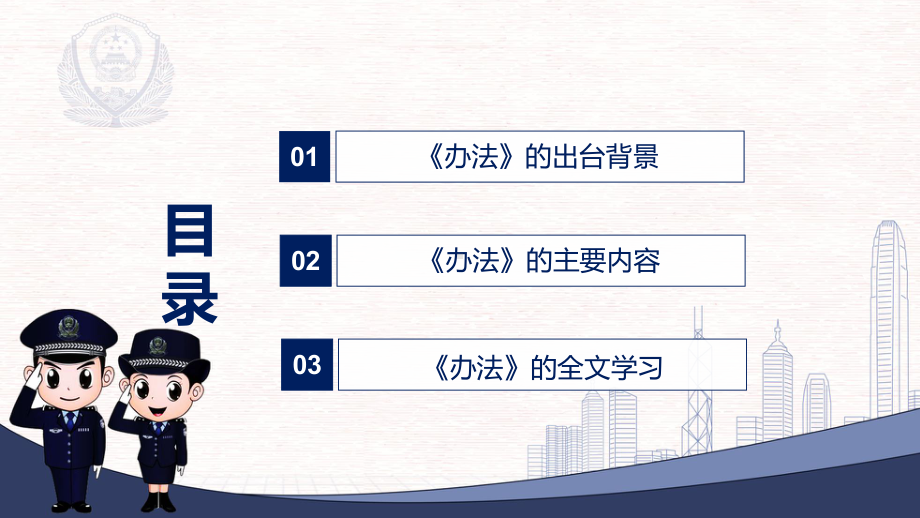 目录

01 《办法》的出台背景

02 《办法》的主要内容

03 《办法》的全文学习